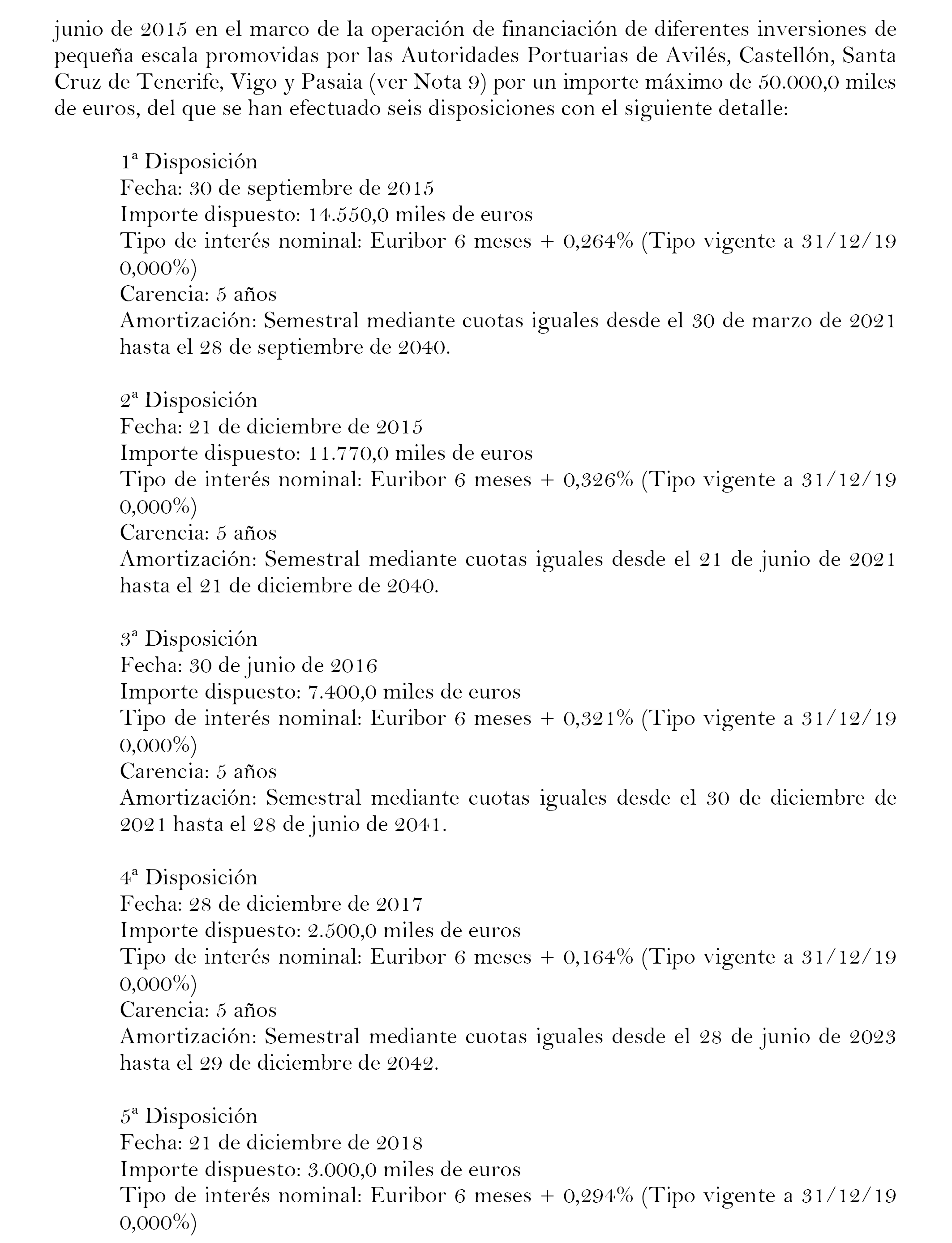 junio de 2015 en el marco de la operación de financiación de diferentes inversiones de pequeña escala promovidas por las Autoridades Portuarias de Avilés, Castellón, Santa Cruz de Tenerife, Vigo y Pasaia (ver Nota 9) por un importe máximo de 50.000,0 miles de euros, del que se han efectuado seis disposiciones con el siguiente detalle:

1ª Disposición
Fecha: 30 de septiembre de 2015
Importe dispuesto: 14.550,0 miles de euros
Tipo de interés nominal: Euribor 6 meses + 0,264% (Tipo vigente a 31/12/19 0,000%)
Carencia: 5 años
Amortización: Semestral mediante cuotas iguales desde el 30 de marzo de 2021 hasta el 28 de septiembre de 2040.

2ª Disposición
Fecha: 21 de diciembre de 2015
Importe dispuesto: 11.770,0 miles de euros
Tipo de interés nominal: Euribor 6 meses + 0,326% (Tipo vigente a 31/12/19 0,000%)
Carencia: 5 años
Amortización: Semestral mediante cuotas iguales desde el 21 de junio de 2021 hasta el 21 de diciembre de 2040.

3ª Disposición
Fecha: 30 de junio de 2016
Importe dispuesto: 7.400,0 miles de euros
Tipo de interés nominal: Euribor 6 meses + 0,321% (Tipo vigente a 31/12/19 0,000%)
Carencia: 5 años
Amortización: Semestral mediante cuotas iguales desde el 30 de diciembre de 2021 hasta el 28 de junio de 2041.

4ª Disposición
Fecha: 28 de diciembre de 2017
Importe dispuesto: 2.500,0 miles de euros
Tipo de interés nominal: Euribor 6 meses + 0,164% (Tipo vigente a 31/12/19 0,000%)
Carencia: 5 años
Amortización: Semestral mediante cuotas iguales desde el 28 de junio de 2023 hasta el 29 de diciembre de 2042.

5ª Disposición
Fecha: 21 de diciembre de 2018
Importe dispuesto: 3.000,0 miles de euros
Tipo de interés nominal: Euribor 6 meses + 0,294% (Tipo vigente a 31/12/19 0,000%)